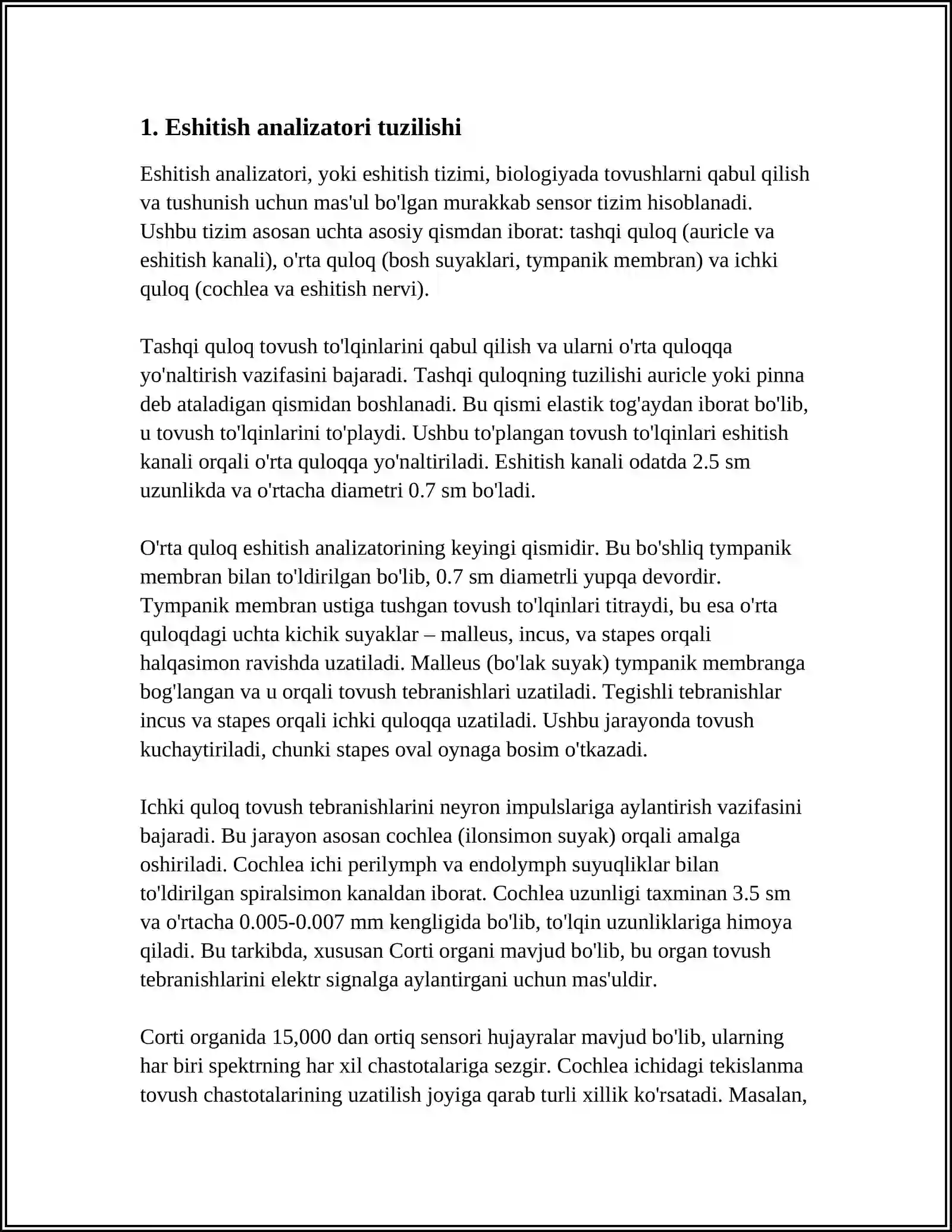 1. Eshitish analizatori tuzilishi

Eshitish analizatori, yoki eshitish tizimi, biologiyada tovushlarni qabul qilish va tushunish uchun mas'ul bo'lgan murakkab sensor tizim hisoblanadi. Ushbu tizim asosan uchta asosiy qismdan iborat: tashqi quloq (auricle va eshitish kanali), o'rta quloq (bosh suyaklari, tympanik membran) va ichki quloq (cochlea va eshitish nervi).

Tashqi quloq tovush to'lqinlarini qabul qilish va ularni o'rta quloqqa yo'naltirish vazifasini bajaradi. Tashqi quloqning tuzilishi auricle yoki pinna deb ataladigan qismidan boshlanadi. Bu qismi elastik tog'aydan iborat bo'lib, u tovush to'lqinlarini to'playdi. Ushbu to'plangan tovush to'lqinlari eshitish kanali orqali o'rta quloqqa yo'naltiriladi. Eshitish kanali odatda 2.5 sm uzunlikda va o'rtacha diametri 0.7 sm bo'ladi.

O'rta quloq eshitish analizatorining keyingi qismidir. Bu bo'shliq tympanik membran bilan to'ldirilgan bo'lib, 0.7 sm diametrli yupqa devordir. Tympanik membran ustiga tushgan tovush to'lqinlari titraydi, bu esa o'rta quloqdagi uchta kichik suyaklar – malleus, incus, va stapes orqali halqasimon ravishda uzatiladi. Malleus (bo'lak suyak) tympanik membranga bog'langan va u orqali tovush tebranishlari uzatiladi. Tegishli tebranishlar incus va stapes orqali ichki quloqqa uzatiladi. Ushbu jarayonda tovush kuchaytiriladi, chunki stapes oval oynaga bosim o'tkazadi.

Ichki quloq tovush tebranishlarini neyron impulslariga aylantirish vazifasini bajaradi. Bu jarayon asosan cochlea (ilonsimon suyak) orqali amalga oshiriladi. Cochlea ichi perilymph va endolymph suyuqliklar bilan to'ldirilgan spiralsimon kanaldan iborat. Cochlea uzunligi taxminan 3.5 sm va o'rtacha 0.005-0.007 mm kengligida bo'lib, to'lqin uzunliklariga himoya qiladi. Bu tarkibda, xususan Corti organi mavjud bo'lib, bu organ tovush tebranishlarini elektr signalga aylantirgani uchun mas'uldir.

Corti organida 15,000 dan ortiq sensori hujayralar mavjud bo'lib, ularning har biri spektrning har xil chastotalariga sezgir. Cochlea ichidagi tekislanma tovush chastotalarining uzatilish joyiga qarab turli xillik ko'rsatadi. Masalan,